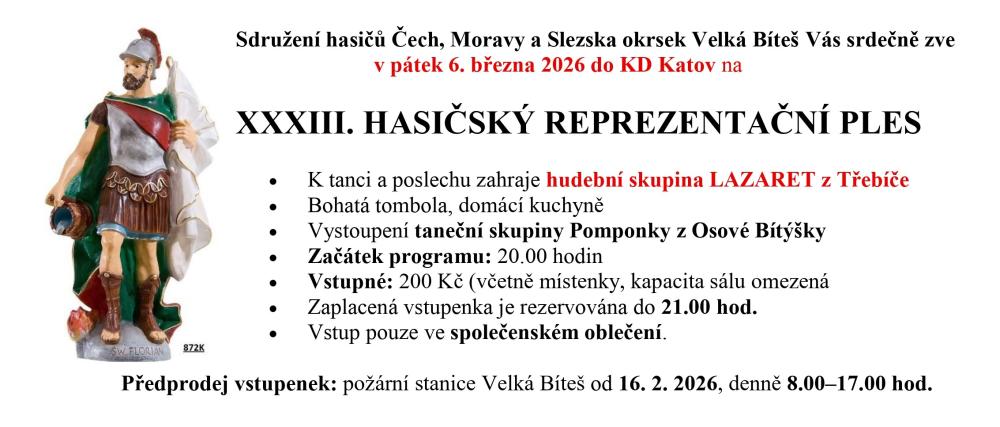 Sdružení hasičů Čech, Moravy a Slezska okrsek Velká Bíteš Vás srdečně zve v pátek 6. března 2026 do KD Katov na

XXXIII. HASIČSKÝ REPREZENTAČNÍ PLES

- K tanci a poslechu zahraje hudební skupina LAZARET z Třebíče
- Bohatá tombola, domácí kuchyně
- Vystoupení taneční skupiny Pomponky z Osové Bítýšky
- Začátek programu: 20.00 hodin
- Vstupné: 200 Kč (včetně místenky, kapacita sálu omezená
- Zaplacená vstupenka je rezervována do 21.00 hod.
- Vstup pouze ve společenském oblečení.

SV. FLORIAN

872K

Předprodej vstupenek: požární stanice Velká Bíteš od 16. 2. 2026, denně 8.00–17.00 hod.